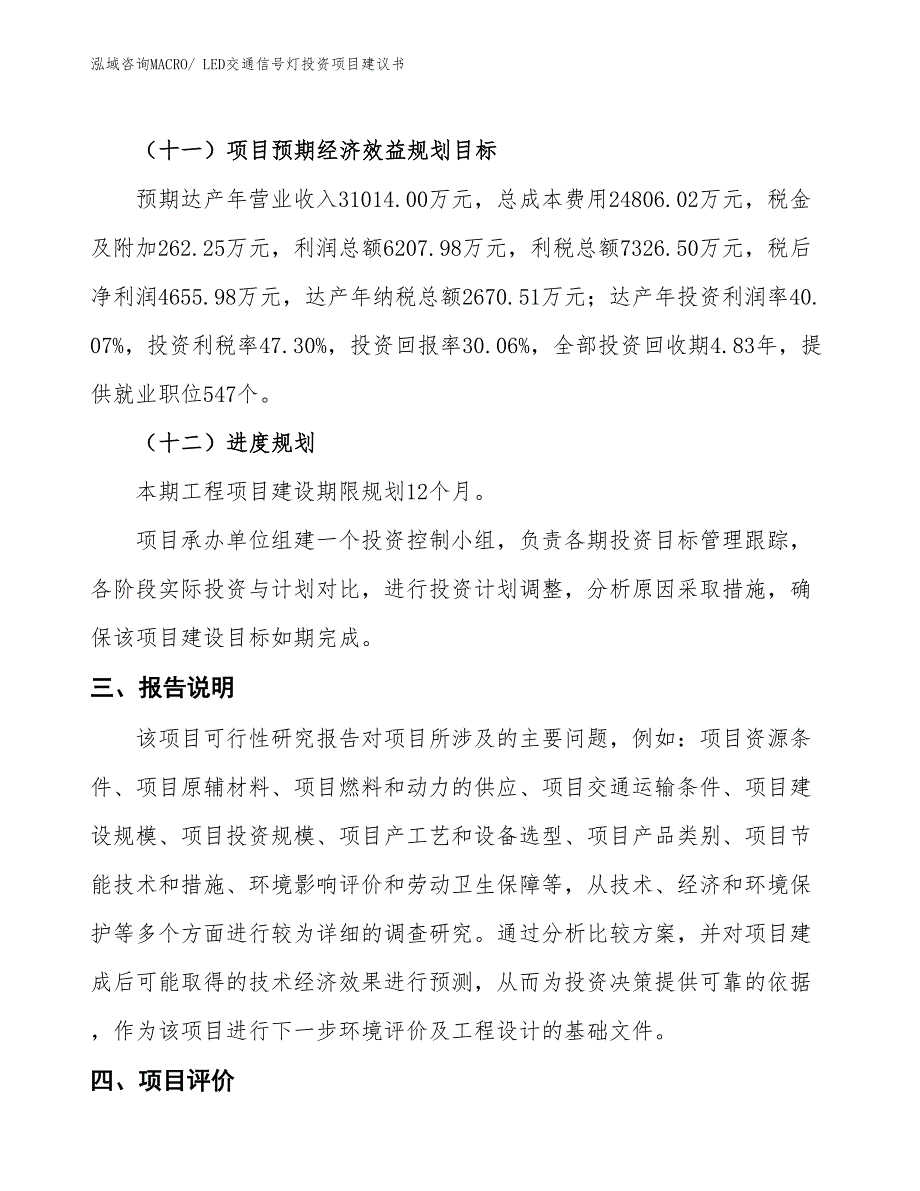 泓域咨询MACRO/ LED交通信号灯投资项目建议书

（十一）项目预期经济效益规划目标

预期达产年营业收入31014.00万元，总成本费用24806.02万元，税金及附加262.25万元，利润总额6207.98万元，利税总额7326.50万元，税后净利润4655.98万元，达产年纳税总额2670.51万元；达产年投资利润率40.07%，投资利税率47.30%，投资回报率30.06%，全部投资回收期4.83年，提供就业职位547个。

（十二）进度规划

本期工程项目建设期限规划12个月。

项目承办单位组建一个投资控制小组，负责各期投资目标管理跟踪，各阶段实际投资与计划对比，进行投资计划调整，分析原因采取措施，确保该项目建设目标如期完成。

三、报告说明

该项目可行性研究报告对项目所涉及的主要问题，例如：项目资源条件、项目原辅材料、项目燃料和动力的供应、项目交通运输条件、项目建设规模、项目投资规模、项目产工艺和设备选型、项目产品类别、项目节能技术和措施、环境影响评价和劳动卫生保障等，从技术、经济和环境保护等多个方面进行较为详细的调查研究。通过分析比较方案，并对项目建成后可能取得的技术经济效果进行预测，从而为投资决策提供可靠的依据，作为该项目进行下一步环境评价及工程设计的基础文件。

四、项目评价